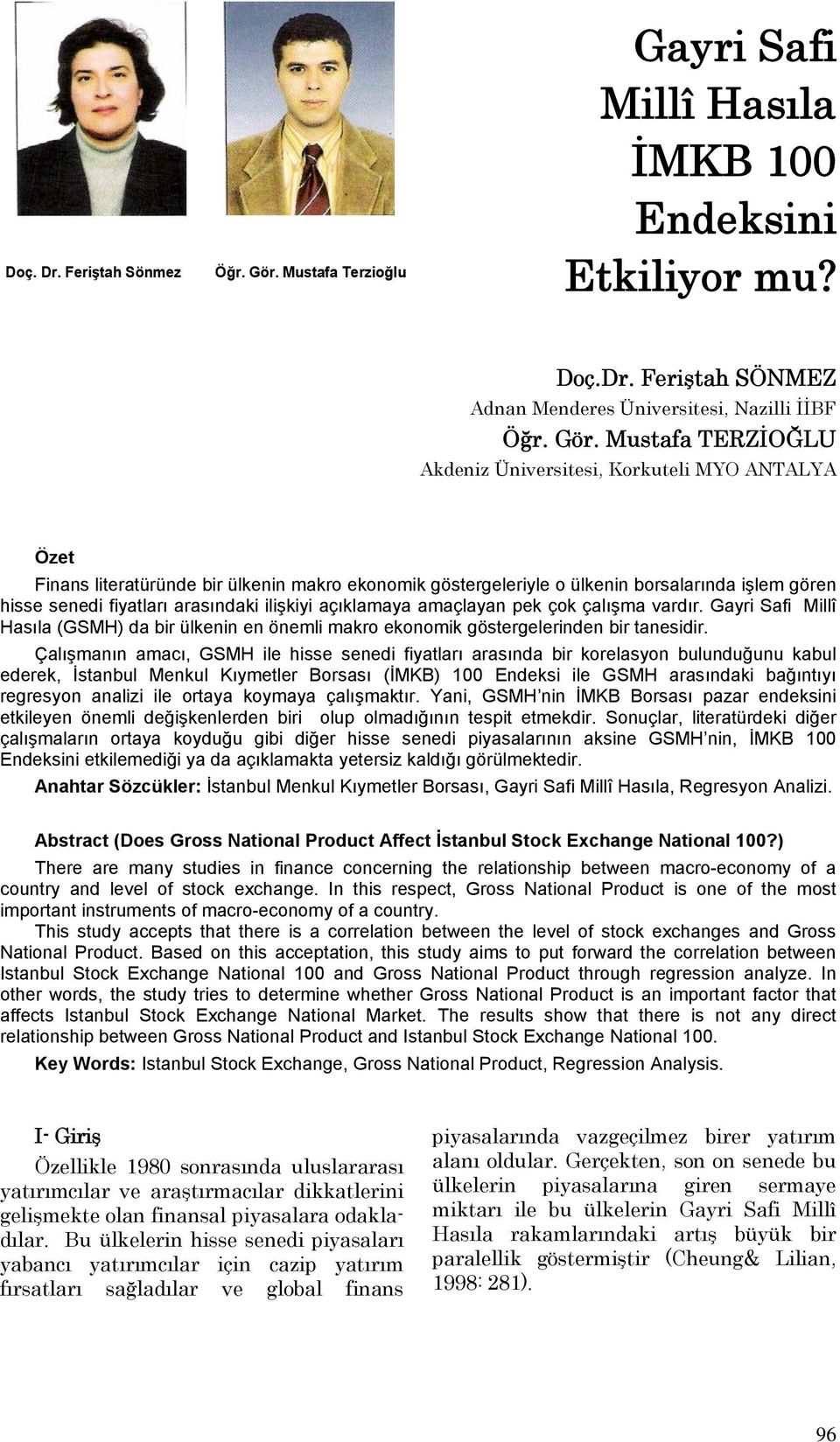 Doç. Dr. Feriştah Sönmez

Öğr. Gör. Mustafa Terzioğlu

Gayri Safi Millî Hasıla İMKB 100 Endeksini Etkiliyor mu?

Doç.Dr. Feriştah SÖNMEZ
Adnan Menderes Üniversitesi, Nazilli İİBF
Öğr. Gör. Mustafa TERZİOĞLU
Akdeniz Üniversitesi, Korkuteli MYO ANTALYA

Özet

Finans literatüründe bir ülkenin makro ekonomik göstergeleriyle o ülkenin borsalarında işlem gören hisse senedi fiyatları arasındaki ilişkiyi açıklamaya amaçlayan pek çok çalışma vardır. Gayri Safi Millî Hasıla (GSMH) da bir ülkenin en önemli makro ekonomik göstergelerinden bir tanesidir.

Çalışmanın amacı, GSMH ile hisse senedi fiyatları arasında bir korelasyon bulunduğunu kabul ederek, İstanbul Menkul Kıymetler Borsası (İMKB) 100 Endeksi ile GSMH arasındaki bağıntıyı regresyon analizi ile ortaya koymaya çalışmaktır. Yani, GSMH'nin İMKB Borsası pazar endeksini etkileyen önemli değişkenlerden biri olup olmadığının tespit etmekdir. Sonuçlar, literatürdeki diğer çalışmaların ortaya koyduğu gibi diğer hisse senedi piyasalarının aksine GSMH'nin, İMKB 100 Endeksini etkilemediği ya da açıklamakta yetersiz kaldığı görülmektedir.

Anahtar Sözcükler: İstanbul Menkul Kıymetler Borsası, Gayri Safi Millî Hasıla, Regresyon Analizi.

Abstract (Does Gross National Product Affect İstanbul Stock Exchange National 100?)

There are many studies in finance concerning the relationship between macro-economy of a country and level of stock exchange. In this respect, Gross National Product is one of the most important instruments of macro-economy of a country.

This study accepts that there is a correlation between the level of stock exchanges and Gross National Product. Based on this acceptation, this study aims to put forward the correlation between Istanbul Stock Exchange National 100 and Gross National Product through regression analyze. In other words, the study tries to determine whether Gross National Product is an important factor that affects Istanbul Stock Exchange National Market. The results show that there is not any direct relationship between Gross National Product and Istanbul Stock Exchange National 100.

Key Words: Istanbul Stock Exchange, Gross National Product, Regression Analysis.

I- Giriş

Özellikle 1980 sonrasında uluslararası yatırımcılar ve araştırmacılar dikkatlerini gelişmekte olan finansal piyasalara odakladılar. Bu ülkelerin hisse senedi piyasaları yabancı yatırımcılar için cazip yatırım fırsatları sağladılar ve global finans piyasalarında vazgeçilmez birer yatırım alanı oldular. Gerçekten, son on senede bu ülkelerin piyasalarına giren sermaye miktarı ile bu ülkelerin Gayri Safi Millî Hasıla rakamlarındaki artış büyük bir paralellik göstermiştir (Cheung& Lilian, 1998: 281).

96